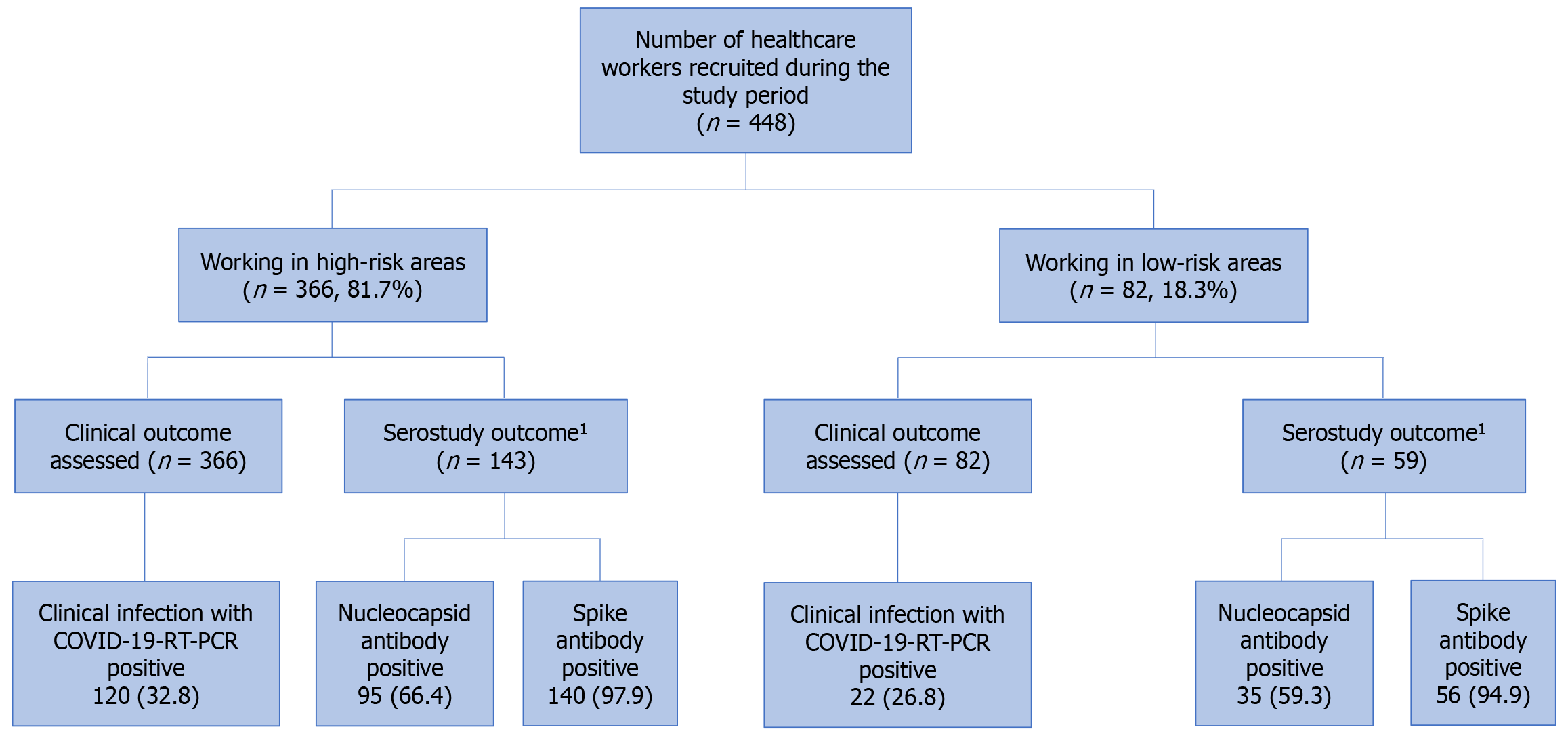 Number of healthcare workers recruited during the study period ($n$ = 448)

Working in high-risk areas ($n$ = 366, 81.7%)

Working in low-risk areas ($n$ = 82, 18.3%)

Clinical outcome assessed ($n$ = 366)

Serostudy outcome$^1$ ($n$ = 143)

Clinical outcome assessed ($n$ = 82)

Serostudy outcome$^1$ ($n$ = 59)

Clinical infection with COVID-19-RT-PCR positive 120 (32.8)

Nucleocapsid antibody positive 95 (66.4)

Spike antibody positive 140 (97.9)

Clinical infection with COVID-19-RT-PCR positive 22 (26.8)

Nucleocapsid antibody positive 35 (59.3)

Spike antibody positive 56 (94.9)